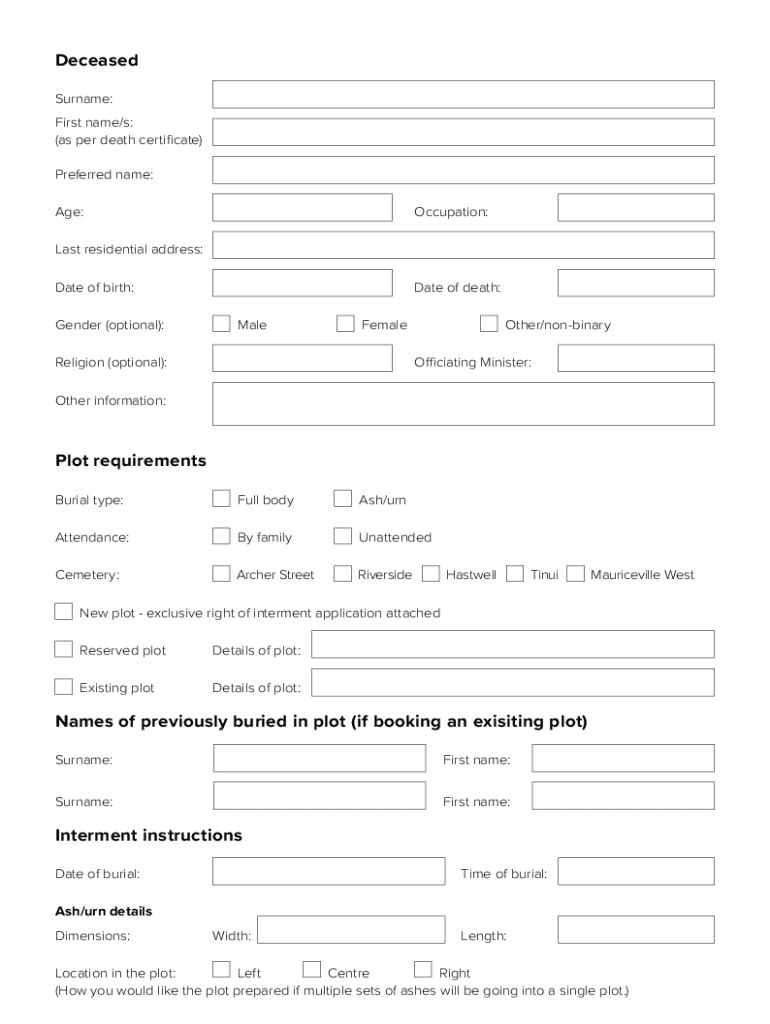 Deceased

Surname:

First name/s:
(as per death certificate)

Preferred name:

Age:

Occupation:

Last residential address:

Date of birth:

Date of death:

Gender (optional): Male Female Other/non-binary

Religion (optional):

Officiating Minister:

Other information:

Plot requirements

Burial type: Full body Ash/urn

Attendance: By family Unattended

Cemetery: Archer Street Riverside Hastwell Tinui Mauriceville West

New plot - exclusive right of interment application attached

Reserved plot Details of plot:

Existing plot Details of plot:

Names of previously buried in plot (if booking an exisiting plot)

Surname: First name:

Surname: First name:

Interment instructions

Date of burial: Time of burial:

Ash/urn details

Dimensions: Width: Length:

Location in the plot: Left Centre Right
(How you would like the plot prepared if multiple sets of ashes will be going into a single plot.)